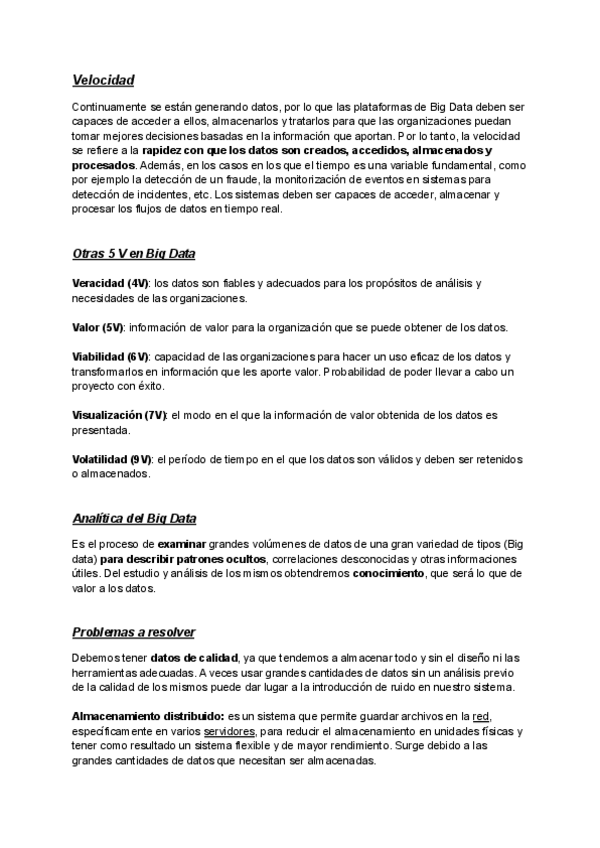 Velocidad

Continuamente se están generando datos, por lo que las plataformas de Big Data deben ser capaces de acceder a ellos, almacenarlos y tratarlos para que las organizaciones puedan tomar mejores decisiones basadas en la información que aportan. Por lo tanto, la velocidad se refiere a la rapidez con que los datos son creados, accedidos, almacenados y procesados. Además, en los casos en los que el tiempo es una variable fundamental, como por ejemplo la detección de un fraude, la monitorización de eventos en sistemas para detección de incidentes, etc. Los sistemas deben ser capaces de acceder, almacenar y procesar los flujos de datos en tiempo real.

Otras 5 V en Big Data

Veracidad (4V): los datos son fiables y adecuados para los propósitos de análisis y necesidades de las organizaciones.

Valor (5V): información de valor para la organización que se puede obtener de los datos.

Viabilidad (6V): capacidad de las organizaciones para hacer un uso eficaz de los datos y transformarlos en información que les aporte valor. Probabilidad de poder llevar a cabo un proyecto con éxito.

Visualización (7V): el modo en el que la información de valor obtenida de los datos es presentada.

Volatilidad (9V): el período de tiempo en el que los datos son válidos y deben ser retenidos o almacenados.

Analítica del Big Data

Es el proceso de examinar grandes volúmenes de datos de una gran variedad de tipos (Big data) para describir patrones ocultos, correlaciones desconocidas y otras informaciones útiles. Del estudio y análisis de los mismos obtendremos conocimiento, que será lo que de valor a los datos.

Problemas a resolver

Debemos tener datos de calidad, ya que tendemos a almacenar todo y sin el diseño ni las herramientas adecuadas. A veces usar grandes cantidades de datos sin un análisis previo de la calidad de los mismos puede dar lugar a la introducción de ruido en nuestro sistema.

Almacenamiento distribuido: es un sistema que permite guardar archivos en la red, específicamente en varios servidores, para reducir el almacenamiento en unidades físicas y tener como resultado un sistema flexible y de mayor rendimiento. Surge debido a las grandes cantidades de datos que necesitan ser almacenadas.